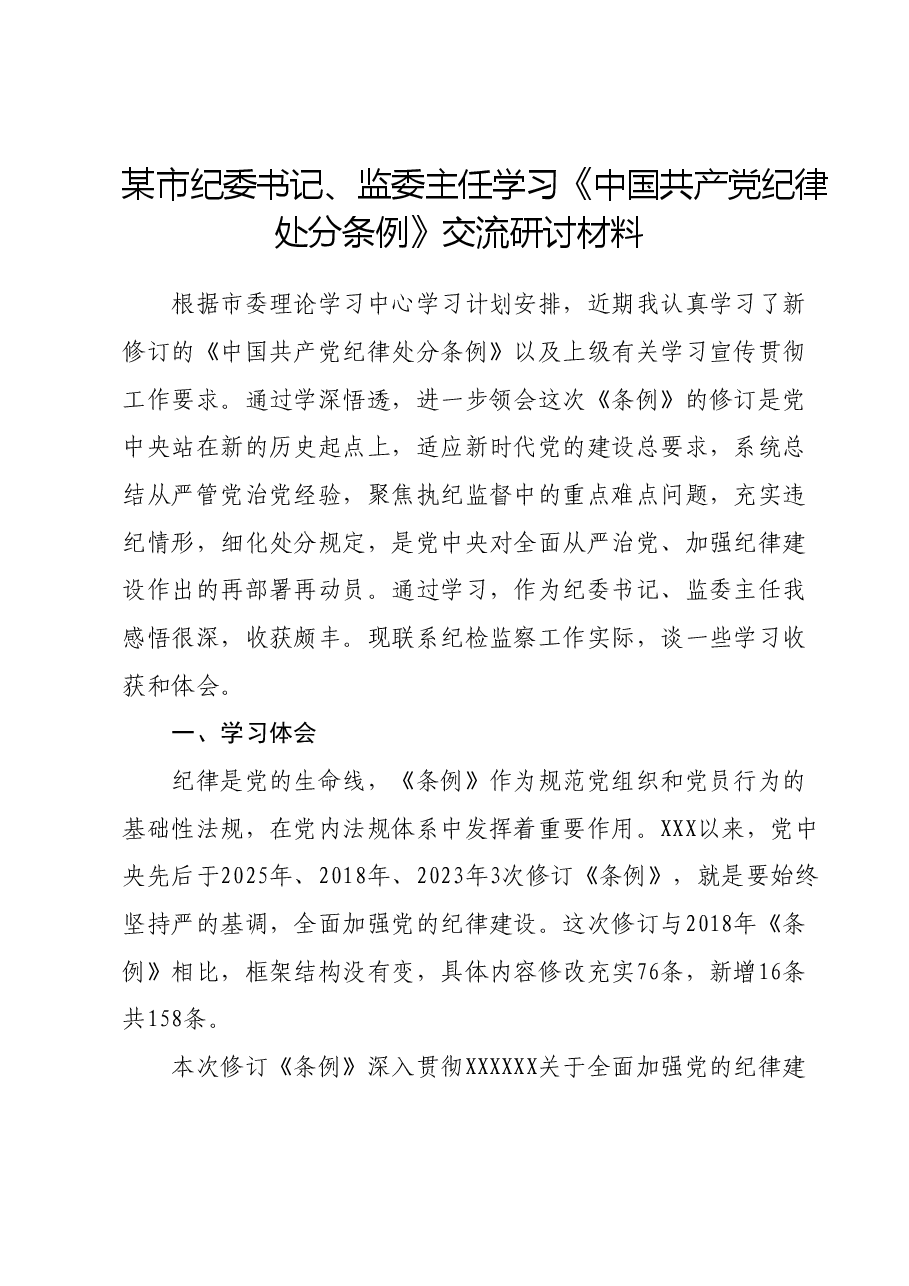 某市纪委书记、监委主任学习《中国共产党纪律处分条例》交流研讨材料

根据市委理论学习中心学习计划安排，近期我认真学习了新修订的《中国共产党纪律处分条例》以及上级有关学习宣传贯彻工作要求。通过学深悟透，进一步领会这次《条例》的修订是党中央站在新的历史起点上，适应新时代党的建设总要求，系统总结从严管党治党经验，聚焦执纪监督中的重点难点问题，充实违纪情形，细化处分规定，是党中央对全面从严治党、加强纪律建设作出的再部署再动员。通过学习，作为纪委书记、监委主任我感悟很深，收获颇丰。现联系纪检监察工作实际，谈一些学习收获和体会。

一、学习体会

纪律是党的生命线，《条例》作为规范党组织和党员行为的基础性法规，在党内法规体系中发挥着重要作用。XXX以来，党中央先后于2025年、2018年、2023年3次修订《条例》，就是要始终坚持严的基调，全面加强党的纪律建设。这次修订与2018年《条例》相比，框架结构没有变，具体内容修改充实76条，新增16条共158条。

本次修订《条例》深入贯彻XXXXXX关于全面加强党的纪律建